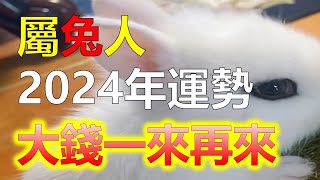 屬兔人

2024年運勢

大錢一來再來